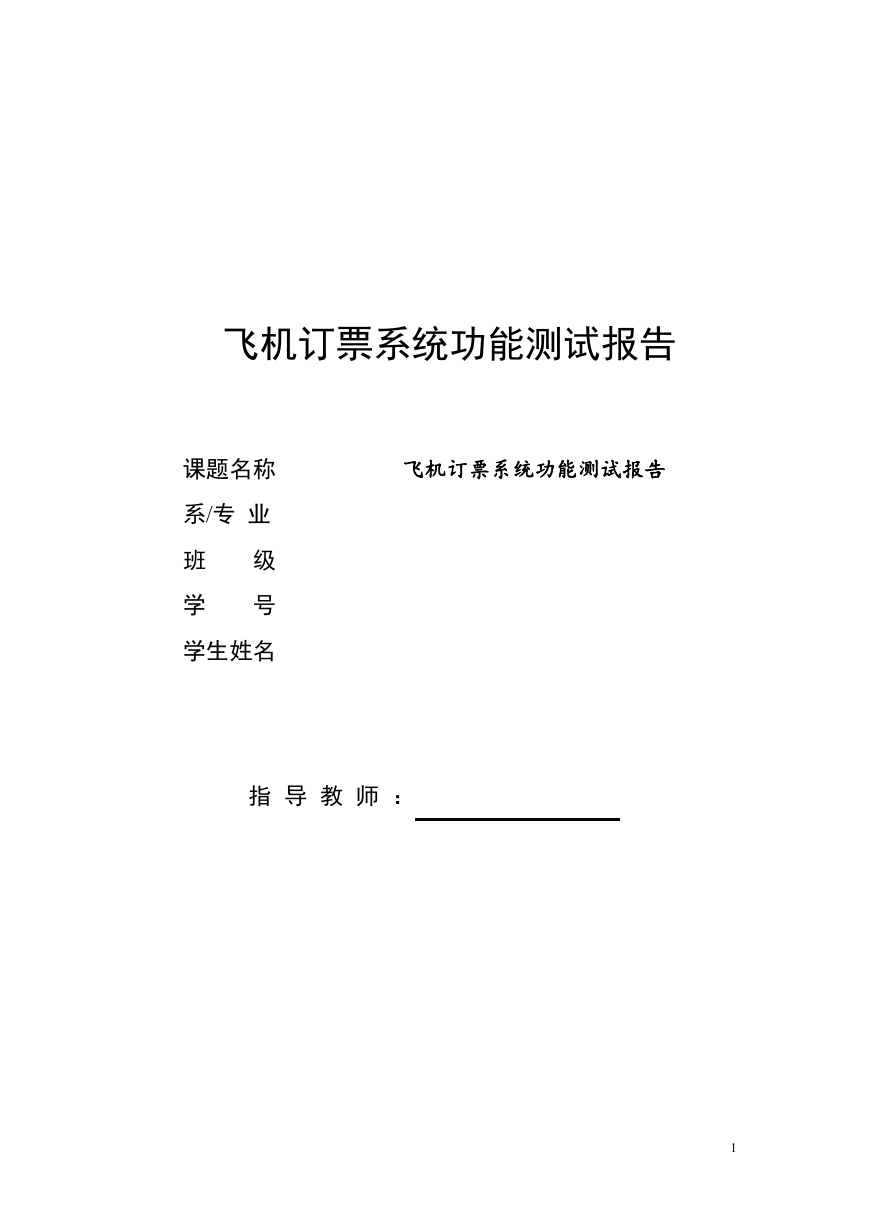 飞机订票系统功能测试报告

课题名称 飞机订票系统功能测试报告
系/专 业
班 级
学 号
学生姓名

指 导 教 师 ：

1